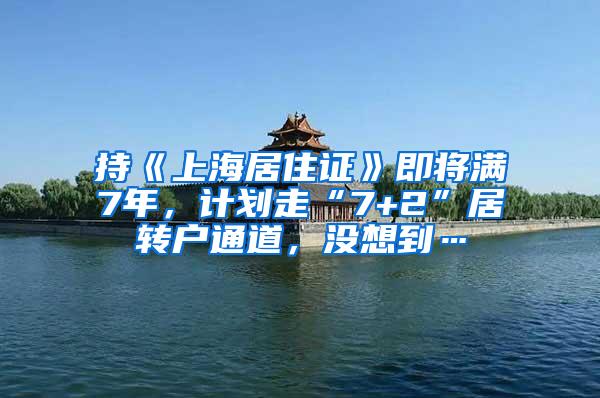 持《上海居住证》即将满7年，计划走“7+2”居转户通道，没想到…